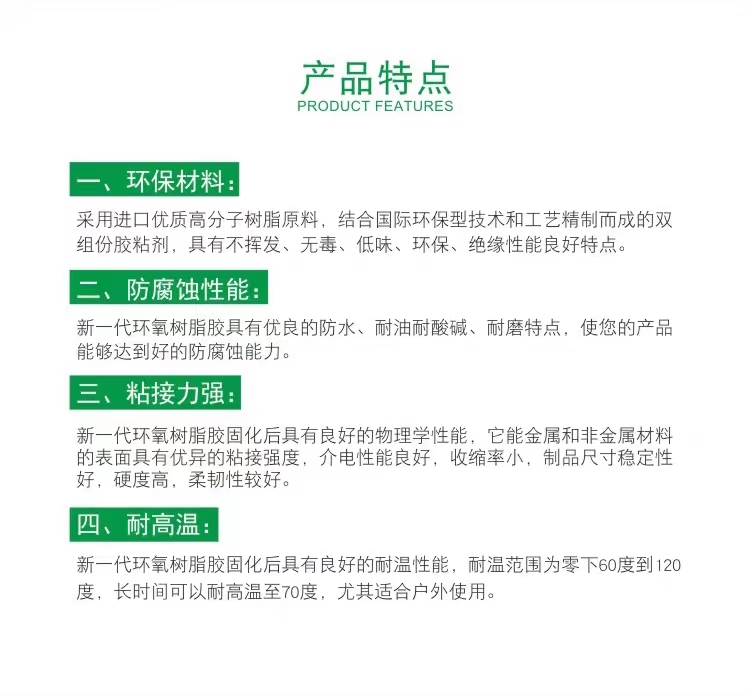 产品特点
PRODUCT FEATURES

一、环保材料：

采用进口优质高分子树脂原料，结合国际环保型技术和工艺精制而成的双组份胶粘剂，具有不挥发、无毒、低味、环保、绝缘性能良好特点。

二、防腐蚀性能：

新一代环氧树脂胶具有优良的防水、耐油耐酸碱、耐磨特点，使您的产品能够达到好的防腐蚀能力。

三、粘接力强：

新一代环氧树脂胶固化后具有良好的物理学性能，它能金属和非金属材料的表面具有优异的粘接强度，介电性能良好，收缩率小，制品尺寸稳定性好，硬度高，柔韧性较好。

四、耐高温：

新一代环氧树脂胶固化后具有良好的耐温性能，耐温范围为零下60度到120度，长时间可以耐高温至70度，尤其适合户外使用。